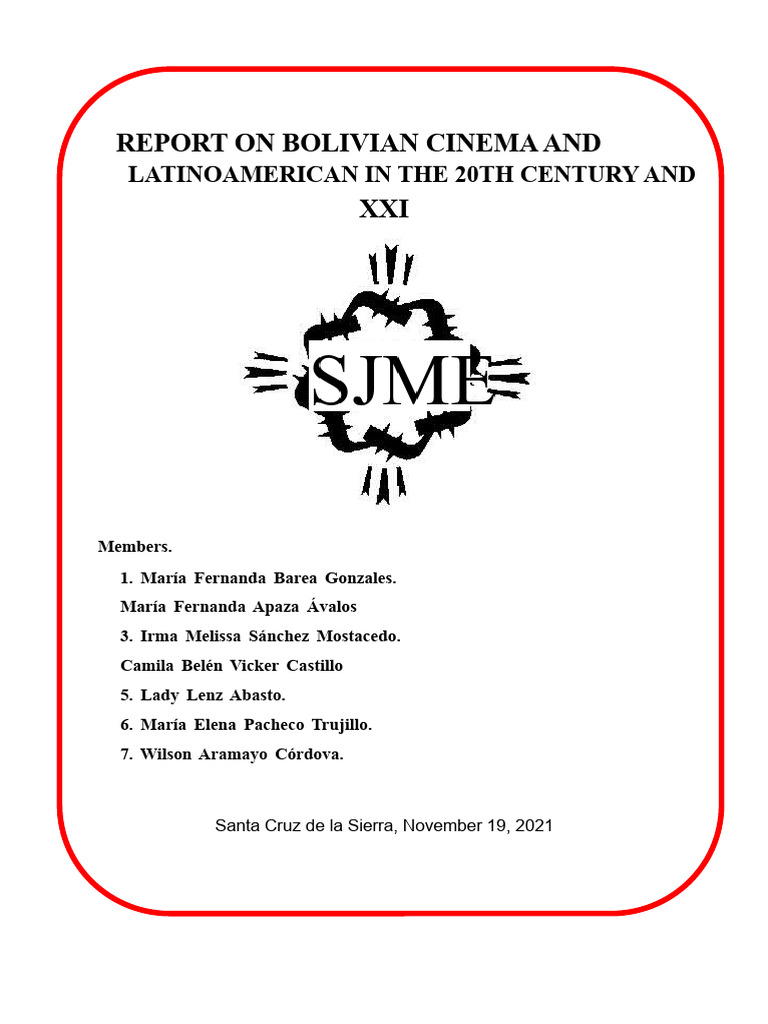 REPORT ON BOLIVIAN CINEMA AND LATINOAMERICAN IN THE 20TH CENTURY AND XXI

SJME

Members.

1. María Fernanda Barea Gonzales.

María Fernanda Apaza Ávalos

3. Irma Melissa Sánchez Mostacedo.

Camila Belén Vicker Castillo

5. Lady Lenz Abasto.

6. María Elena Pacheco Trujillo.

7. Wilson Aramayo Córdova.

Santa Cruz de la Sierra, November 19, 2021